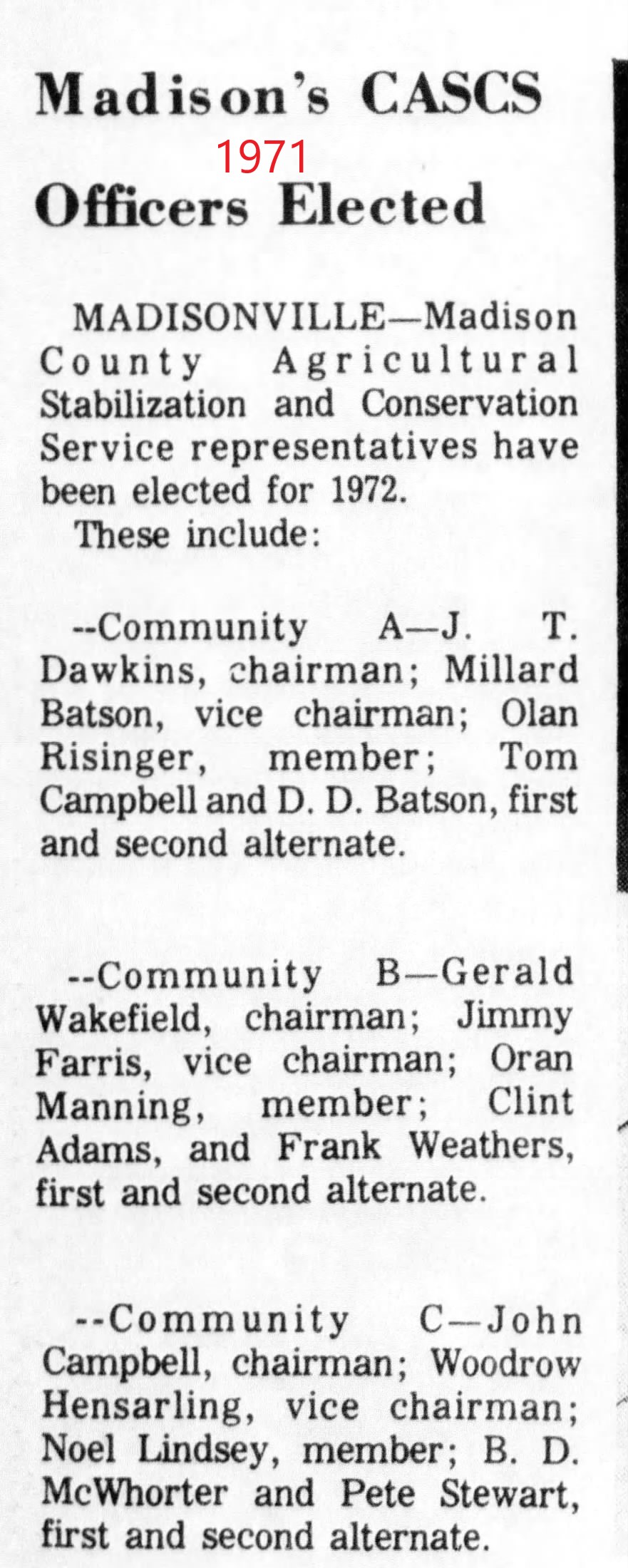 Madison's CASCS

1971

Officers Elected

MADISONVILLE—Madison County Agricultural Stabilization and Conservation Service representatives have been elected for 1972.

These include:

--Community A—J. T. Dawkins, chairman; Millard Batson, vice chairman; Olan Risinger, member; Tom Campbell and D. D. Batson, first and second alternate.

--Community B—Gerald Wakefield, chairman; Jimmy Farris, vice chairman; Oran Manning, member; Clint Adams, and Frank Weathers, first and second alternate.

--Community C—John Campbell, chairman; Woodrow Hensarling, vice chairman; Noel Lindsey, member; B. D. McWhorter and Pete Stewart, first and second alternate.